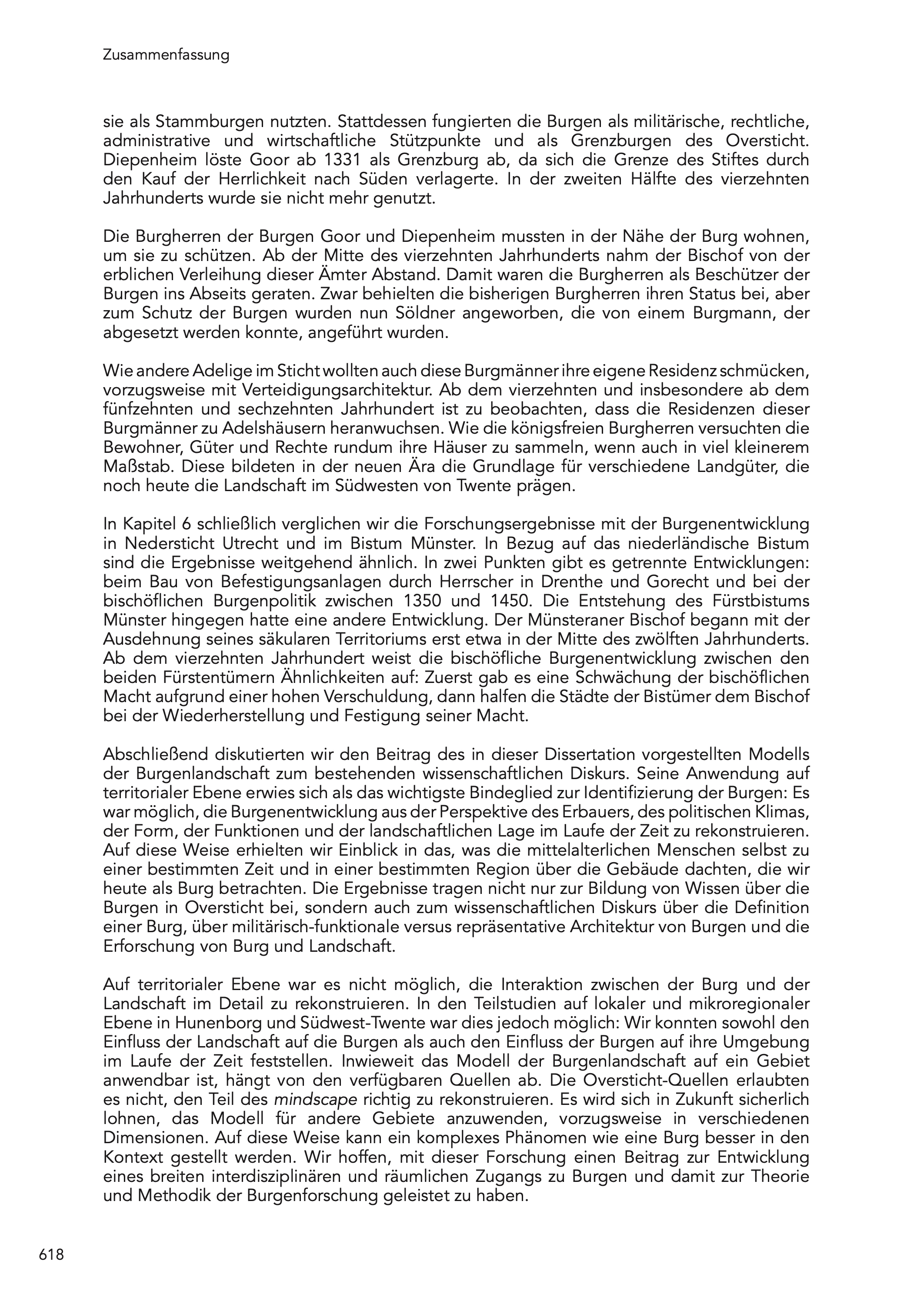 Zusammenfassung

sie als Stammburgen nutzten. Stattdessen fungierten die Burgen als militärische, rechtliche, administrative und wirtschaftliche Stützpunkte und als Grenzburgen des Oversticht. Diepenheim löste Goor ab 1331 als Grenzburg ab, da sich die Grenze des Stiftes durch den Kauf der Herrlichkeit nach Süden verlagerte. In der zweiten Hälfte des vierzehnten Jahrhunderts wurde sie nicht mehr genutzt.

Die Burgherren der Burgen Goor und Diepenheim mussten in der Nähe der Burg wohnen, um sie zu schützen. Ab der Mitte des vierzehnten Jahrhunderts nahm der Bischof von der erblichen Verleihung dieser Ämter Abstand. Damit waren die Burgherren als Beschützer der Burgen ins Abseits geraten. Zwar behielten die bisherigen Burgherren ihren Status bei, aber zum Schutz der Burgen wurden nun Söldner angeworben, die von einem Burgmann, der abgesetzt werden konnte, angeführt wurden.

Wie andere Adelige im Sticht wollten auch diese Burgmänner ihre eigene Residenz schmücken, vorzugsweise mit Verteidigungsarchitektur. Ab dem vierzehnten und insbesondere ab dem fünfzehnten und sechzehnten Jahrhundert ist zu beobachten, dass die Residenzen dieser Burgmänner zu Adelshäusern heranwuchsen. Wie die königsfreien Burgherren versuchten die Bewohner, Güter und Rechte rundum ihre Häuser zu sammeln, wenn auch in viel kleinerem Maßstab. Diese bildeten in der neuen Ära die Grundlage für verschiedene Landgüter, die noch heute die Landschaft im Südwesten von Twente prägen.

In Kapitel 6 schließlich verglichen wir die Forschungsergebnisse mit der Burgenentwicklung in Nedersticht Utrecht und im Bistum Münster. In Bezug auf das niederländische Bistum sind die Ergebnisse weitgehend ähnlich. In zwei Punkten gibt es getrennte Entwicklungen: beim Bau von Befestigungsanlagen durch Herrscher in Drenthe und Gorecht und bei der bischöflichen Burgenpolitik zwischen 1350 und 1450. Die Entstehung des Fürstbistums Münster hingegen hatte eine andere Entwicklung. Der Münsteraner Bischof begann mit der Ausdehnung seines säkularen Territoriums erst etwa in der Mitte des zwölften Jahrhunderts. Ab dem vierzehnten Jahrhundert weist die bischöfliche Burgenentwicklung zwischen den beiden Fürstentümern Ähnlichkeiten auf: Zuerst gab es eine Schwächung der bischöflichen Macht aufgrund einer hohen Verschuldung, dann halfen die Städte der Bistümer dem Bischof bei der Wiederherstellung und Festigung seiner Macht.

Abschließend diskutierten wir den Beitrag des in dieser Dissertation vorgestellten Modells der Burgenlandschaft zum bestehenden wissenschaftlichen Diskurs. Seine Anwendung auf territorialer Ebene erwies sich als das wichtigste Bindeglied zur Identifizierung der Burgen: Es war möglich, die Burgenentwicklung aus der Perspektive des Erbauers, des politischen Klimas, der Form, der Funktionen und der landschaftlichen Lage im Laufe der Zeit zu rekonstruieren. Auf diese Weise erhielten wir Einblick in das, was die mittelalterlichen Menschen selbst zu einer bestimmten Zeit und in einer bestimmten Region über die Gebäude dachten, die wir heute als Burg betrachten. Die Ergebnisse tragen nicht nur zur Bildung von Wissen über die Burgen in Oversticht bei, sondern auch zum wissenschaftlichen Diskurs über die Definition einer Burg, über militärisch-funktionale versus repräsentative Architektur von Burgen und die Erforschung von Burg und Landschaft.

Auf territorialer Ebene war es nicht möglich, die Interaktion zwischen der Burg und der Landschaft im Detail zu rekonstruieren. In den Teilstudien auf lokaler und mikroregionaler Ebene in Hunenborg und Südwest-Twente war dies jedoch möglich: Wir konnten sowohl den Einfluss der Landschaft auf die Burgen als auch den Einfluss der Burgen auf ihre Umgebung im Laufe der Zeit feststellen. Inwieweit das Modell der Burgenlandschaft auf ein Gebiet anwendbar ist, hängt von den verfügbaren Quellen ab. Die Oversticht-Quellen erlaubten es nicht, den Teil des mindscape richtig zu rekonstruieren. Es wird sich in Zukunft sicherlich lohnen, das Modell für andere Gebiete anzuwenden, vorzugsweise in verschiedenen Dimensionen. Auf diese Weise kann ein komplexes Phänomen wie eine Burg besser in den Kontext gestellt werden. Wir hoffen, mit dieser Forschung einen Beitrag zur Entwicklung eines breiten interdisziplinären und räumlichen Zugangs zu Burgen und damit zur Theorie und Methodik der Burgenforschung geleistet zu haben.

618